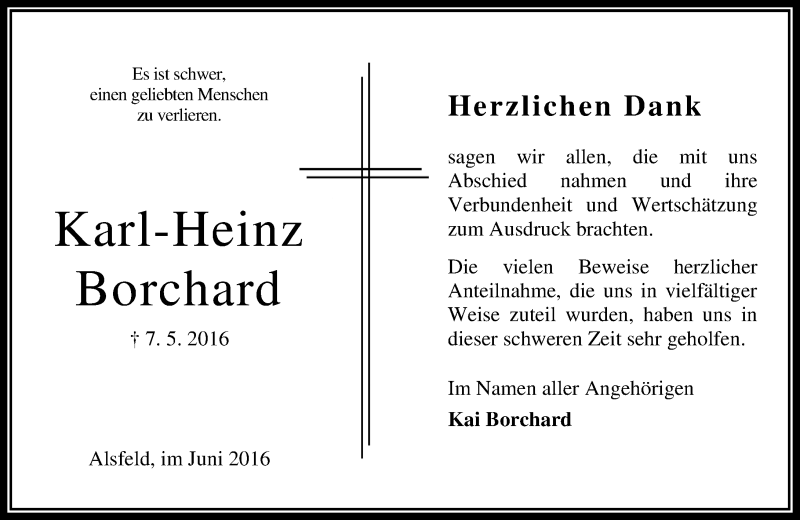 Es ist schwer,
einen geliebten Menschen
zu verlieren.

Karl-Heinz
Borchard

† 7. 5. 2016

Alsfeld, im Juni 2016

Herzlichen Dank

sagen wir allen, die mit uns Abschied nahmen und ihre Verbundenheit und Wertschätzung zum Ausdruck brachten.

Die vielen Beweise herzlicher Anteilnahme, die uns in vielfältiger Weise zuteil wurden, haben uns in dieser schweren Zeit sehr geholfen.

Im Namen aller Angehörigen
Kai Borchard